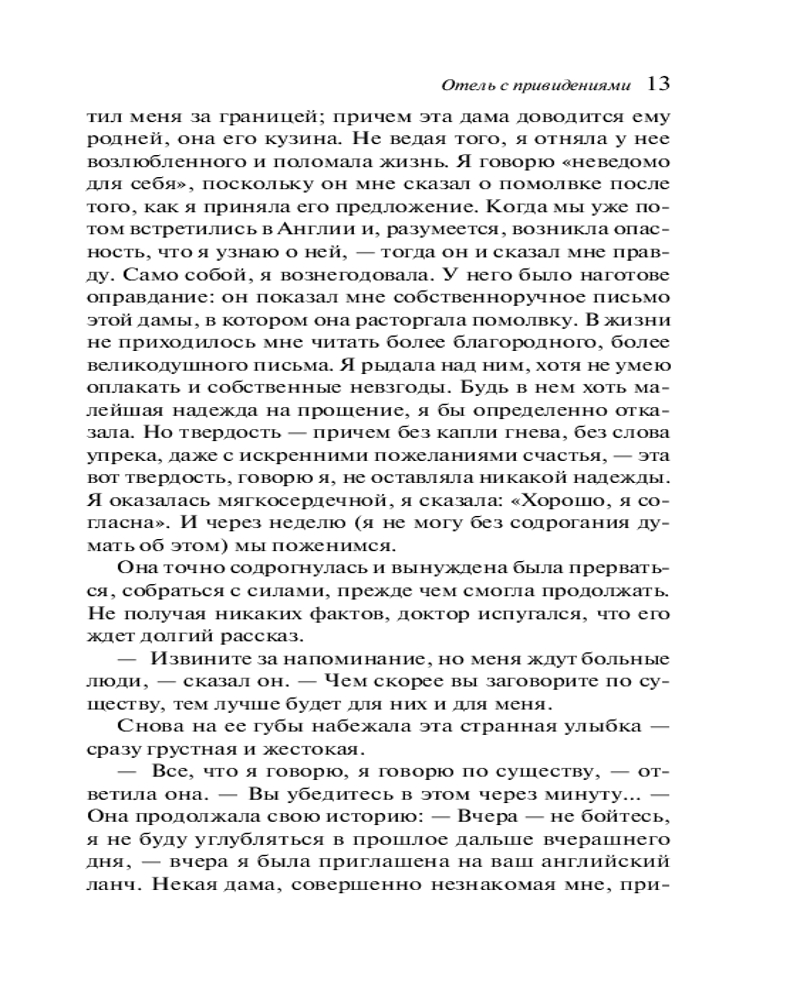 Отель с привидениями 13

тил меня за границей; причем эта дама доводится ему родней, она его кузина. Не ведая того, я отняла у нее возлюбленного и поломала жизнь. Я говорю «неведомо для себя», поскольку он мне сказал о помолвке после того, как я приняла его предложение. Когда мы уже потом встретились в Англии и, разумеется, возникла опасность, что я узнаю о ней, — тогда он и сказал мне правду. Само собой, я вознегодовала. У него было наготове оправдание: он показал мне собственноручное письмо этой дамы, в котором она расторгала помолвку. В жизни не приходилось мне читать более благородного, более великодушного письма. Я рыдала над ним, хотя не умею оплакать и собственные невзгоды. Будь в нем хоть малейшая надежда на прощение, я бы определенно отказала. Но твердость — причем без капли гнева, без слова упрека, даже с искренними пожеланиями счастья, — эта вот твердость, говорю я, не оставляла никакой надежды. Я оказалась мягкосердечной, я сказала: «Хорошо, я согласна». И через неделю (я не могу без содрогания думать об этом) мы поженимся.

Она точно содрогнулась и вынуждена была прерваться, собраться с силами, прежде чем смогла продолжать. Не получая никаких фактов, доктор испугался, что его ждет долгий рассказ.

— Извините за напоминание, но меня ждут больные люди, — сказал он. — Чем скорее вы заговорите по существу, тем лучше будет для них и для меня.

Снова на ее губы набежала эта странная улыбка — сразу грустная и жестокая.

— Все, что я говорю, я говорю по существу, — ответила она. — Вы убедитесь в этом через минуту... — Она продолжала свою историю: — Вчера — не бойтесь, я не буду углубляться в прошлое дальше вчерашнего дня, — вчера я была приглашена на ваш английский ланч. Некая дама, совершенно незнакомая мне, при-